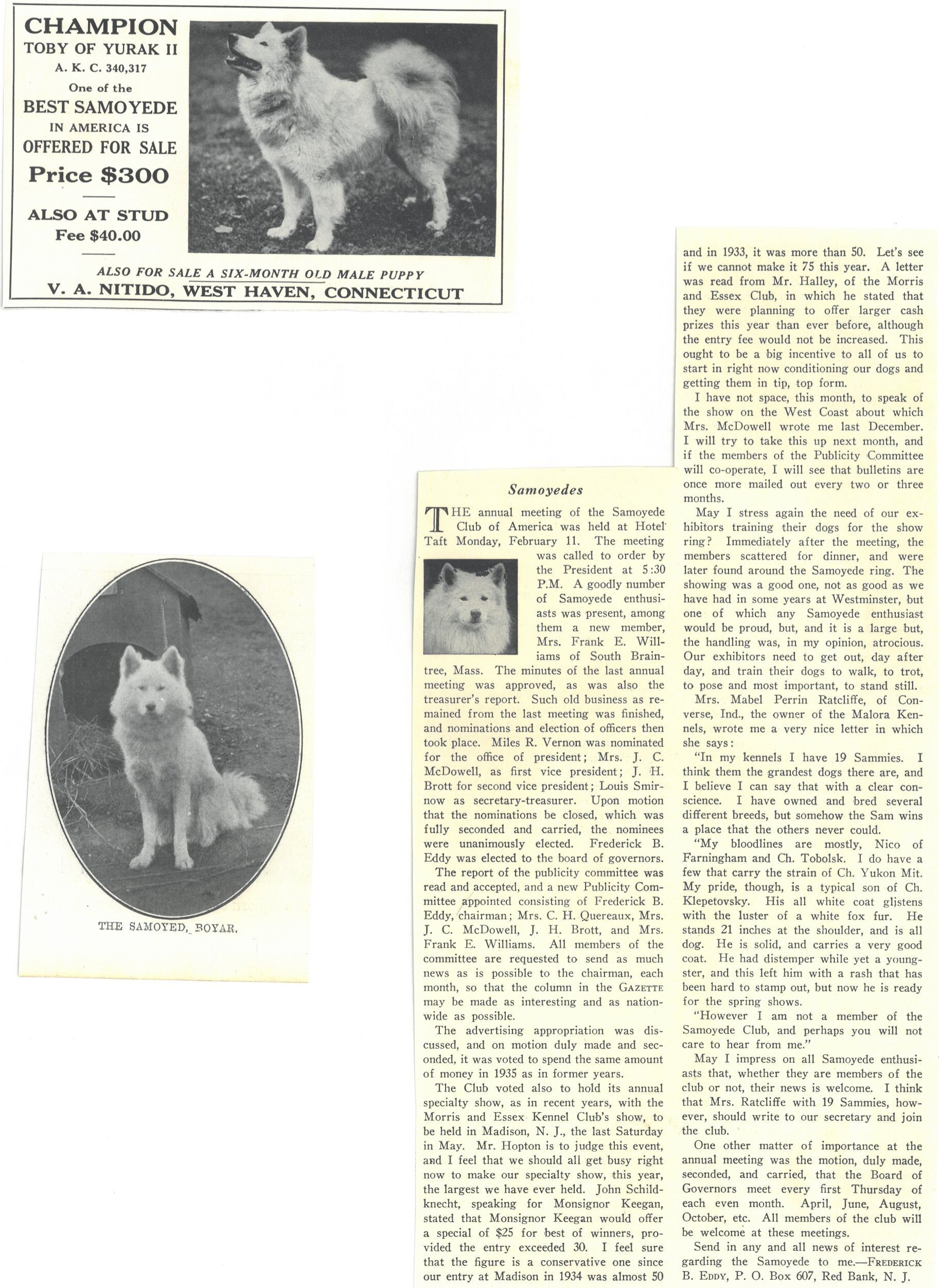 CHAMPION
TOBY OF YURAK II
A. K. C. 340,317
One of the
BEST SAMOYEDE
IN AMERICA IS
OFFERED FOR SALE
Price $300

ALSO AT STUD
Fee $40.00

ALSO FOR SALE A SIX-MONTH OLD MALE PUPPY
V. A. NITIDO, WEST HAVEN, CONNECTICUT

THE SAMOYED, BOYAR.

Samoyedes

THE annual meeting of the Samoyede Club of America was held at Hotel Taft Monday, February 11. The meeting was called to order by the President at 5:30 P.M. A goodly number of Samoyede enthusiasts was present, among them a new member, Mrs. Frank E. Williams of South Braintree, Mass. The minutes of the last annual meeting was approved, as was also the treasurer's report. Such old business as remained from the last meeting was finished, and nominations and election of officers then took place. Miles R. Vernon was nominated for the office of president; Mrs. J. C. McDowell, as first vice president; J. H. Brott for second vice president; Louis Smirnow as secretary-treasurer. Upon motion that the nominations be closed, which was fully seconded and carried, the nominees were unanimously elected. Frederick B. Eddy was elected to the board of governors.

The report of the publicity committee was read and accepted, and a new Publicity Committee appointed consisting of Frederick B. Eddy, chairman; Mrs. C. H. Quereaux, Mrs. J. C. McDowell, J. H. Brott, and Mrs. Frank E. Williams. All members of the committee are requested to send as much news as is possible to the chairman, each month, so that the column in the GAZETTE may be made as interesting and as nationwide as possible.

The advertising appropriation was discussed, and on motion duly made and seconded, it was voted to spend the same amount of money in 1935 as in former years.

The Club voted also to hold its annual specialty show, as in recent years, with the Morris and Essex Kennel Club's show, to be held in Madison, N. J., the last Saturday in May. Mr. Hopton is to judge this event, and I feel that we should all get busy right now to make our specialty show, this year, the largest we have ever held. John Schildknecht, speaking for Monsignor Keegan, stated that Monsignor Keegan would offer a special of $25 for best of winners, provided the entry exceeded 30. I feel sure that the figure is a conservative one since our entry at Madison in 1934 was almost 50 and in 1933, it was more than 50. Let's see if we cannot make it 75 this year. A letter was read from Mr. Halley, of the Morris and Essex Club, in which he stated that they were planning to offer larger cash prizes this year than ever before, although the entry fee would not be increased. This ought to be a big incentive to all of us to start in right now conditioning our dogs and getting them in tip, top form.

I have not space, this month, to speak of the show on the West Coast about which Mrs. McDowell wrote me last December. I will try to take this up next month, and if the members of the Publicity Committee will co-operate, I will see that bulletins are once more mailed out every two or three months.

May I stress again the need of our exhibitors training their dogs for the show ring? Immediately after the meeting, the members scattered for dinner, and were later found around the Samoyede ring. The showing was a good one, not as good as we have had in some years at Westminster, but one of which any Samoyede enthusiast would be proud, but, and it is a large but, the handling was, in my opinion, atrocious. Our exhibitors need to get out, day after day, and train their dogs to walk, to trot, to pose and most important, to stand still.

Mrs. Mabel Perrin Ratcliffe, of Converse, Ind., the owner of the Malora Kennels, wrote me a very nice letter in which she says:

"In my kennels I have 19 Sammies. I think them the grandest dogs there are, and I believe I can say that with a clear conscience. I have owned and bred several different breeds, but somehow the Sam wins a place that the others never could.

"My bloodlines are mostly, Nico of Farningham and Ch. Tobolsk. I do have a few that carry the strain of Ch. Yukon Mit. My pride, though, is a typical son of Ch. Klepetovsky. His all white coat glistens with the luster of a white fox fur. He stands 21 inches at the shoulder, and is all dog. He is solid, and carries a very good coat. He had distemper while yet a youngster, and this left him with a rash that has been hard to stamp out, but now he is ready for the spring shows.

"However I am not a member of the Samoyede Club, and perhaps you will not care to hear from me."

May I impress on all Samoyede enthusiasts that, whether they are members of the club or not, their news is welcome. I think that Mrs. Ratcliffe with 19 Sammies, however, should write to our secretary and join the club.

One other matter of importance at the annual meeting was the motion, duly made, seconded, and carried, that the Board of Governors meet every first Thursday of each even month. April, June, August, October, etc. All members of the club will be welcome at these meetings.

Send in any and all news of interest regarding the Samoyede to me.—FREDERICK B. EDDY, P. O. Box 607, Red Bank, N. J.